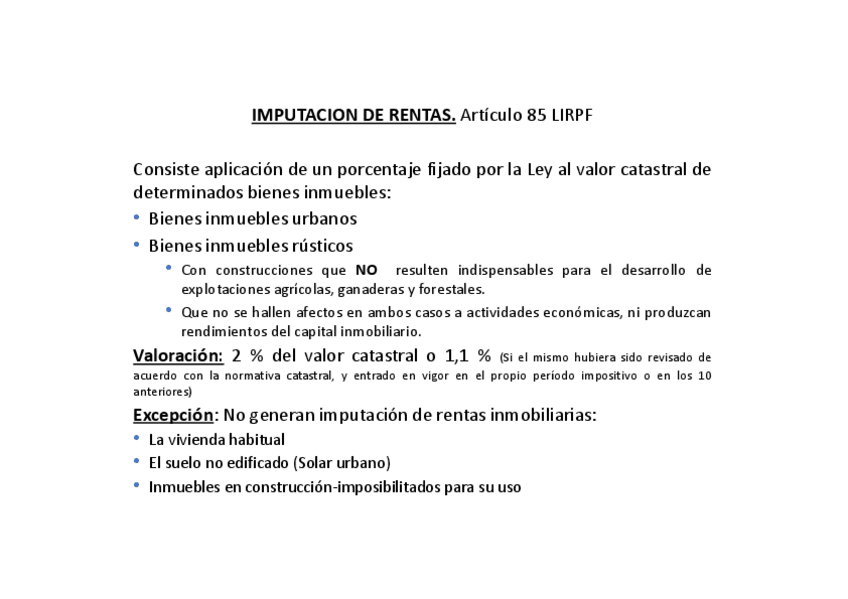 IMPUTACION DE RENTAS. Artículo 85 LIRPF

Consiste aplicación de un porcentaje fijado por la Ley al valor catastral de determinados bienes inmuebles:

• Bienes inmuebles urbanos
• Bienes inmuebles rústicos
  • Con construcciones que NO resulten indispensables para el desarrollo de explotaciones agrícolas, ganaderas y forestales.
  • Que no se hallen afectos en ambos casos a actividades económicas, ni produzcan rendimientos del capital inmobiliario.

Valoración: 2 % del valor catastral o 1,1 % (Si el mismo hubiera sido revisado de acuerdo con la normativa catastral, y entrado en vigor en el propio período impositivo o en los 10 anteriores)

Excepción: No generan imputación de rentas inmobiliarias:

• La vivienda habitual
• El suelo no edificado (Solar urbano)
• Inmuebles en construcción-imposibilitados para su uso